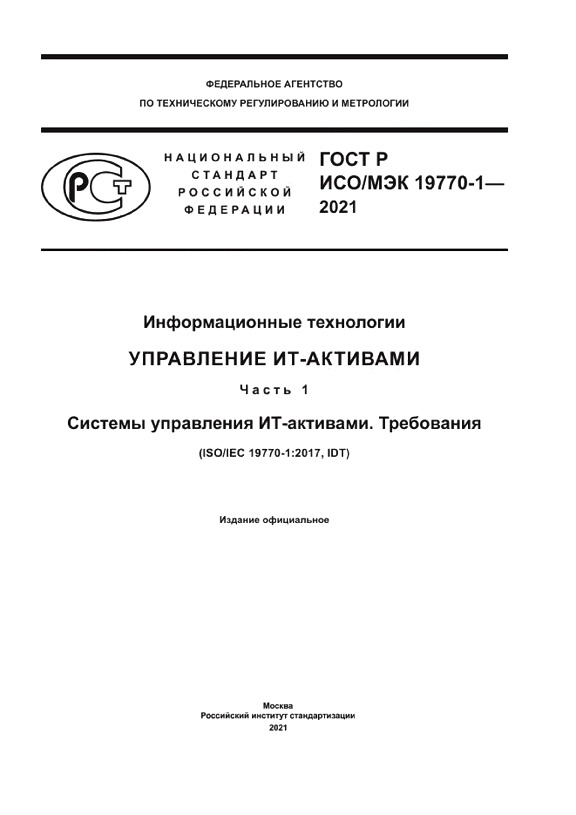 ФЕДЕРАЛЬНОЕ АГЕНТСТВО
ПО ТЕХНИЧЕСКОМУ РЕГУЛИРОВАНИЮ И МЕТРОЛОГИИ

РСТ

НАЦИОНАЛЬНЫЙ СТАНДАРТ РОССИЙСКОЙ ФЕДЕРАЦИИ

ГОСТ Р ИСО/МЭК 19770-1— 2021

Информационные технологии

УПРАВЛЕНИЕ ИТ-АКТИВАМИ

Часть 1

Системы управления ИТ-активами. Требования

(ISO/IEC 19770-1:2017, IDT)

Издание официальное

Москва
Российский институт стандартизации
2021